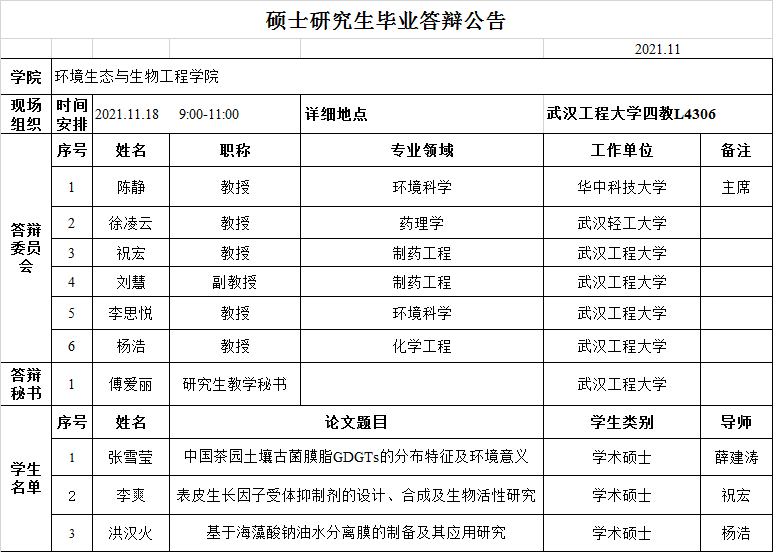 硕士研究生毕业答辩公告

2021.11

| 学院 | 环境生态与生物工程学院 | | | | | |
|---|---|---|---|---|---|---|
| 现场组织 | 时间安排 | 2021.11.18 9:00-11:00 | | 详细地点 | 武汉工程大学四教L4306 | |
| 答辩委员会 | 序号 | 姓名 | 职称 | 专业领域 | 工作单位 | 备注 |
| | 1 | 陈静 | 教授 | 环境科学 | 华中科技大学 | 主席 |
| | 2 | 徐凌云 | 教授 | 药理学 | 武汉轻工大学 | |
| | 3 | 祝宏 | 教授 | 制药工程 | 武汉工程大学 | |
| | 4 | 刘慧 | 副教授 | 制药工程 | 武汉工程大学 | |
| | 5 | 李思悦 | 教授 | 环境科学 | 武汉工程大学 | |
| | 6 | 杨浩 | 教授 | 化学工程 | 武汉工程大学 | |
| 答辩秘书 | 1 | 傅爱丽 | 研究生教学秘书 | | 武汉工程大学 | |
| 学生名单 | 序号 | 姓名 | 论文题目 | | 学生类别 | 导师 |
| | 1 | 张雪莹 | 中国茶园土壤古菌膜脂GDGTs的分布特征及环境意义 | | 学术硕士 | 薛建涛 |
| | 2 | 李爽 | 表皮生长因子受体抑制剂的设计、合成及生物活性研究 | | 学术硕士 | 祝宏 |
| | 3 | 洪汉火 | 基于海藻酸钠油水分离膜的制备及其应用研究 | | 学术硕士 | 杨浩 |